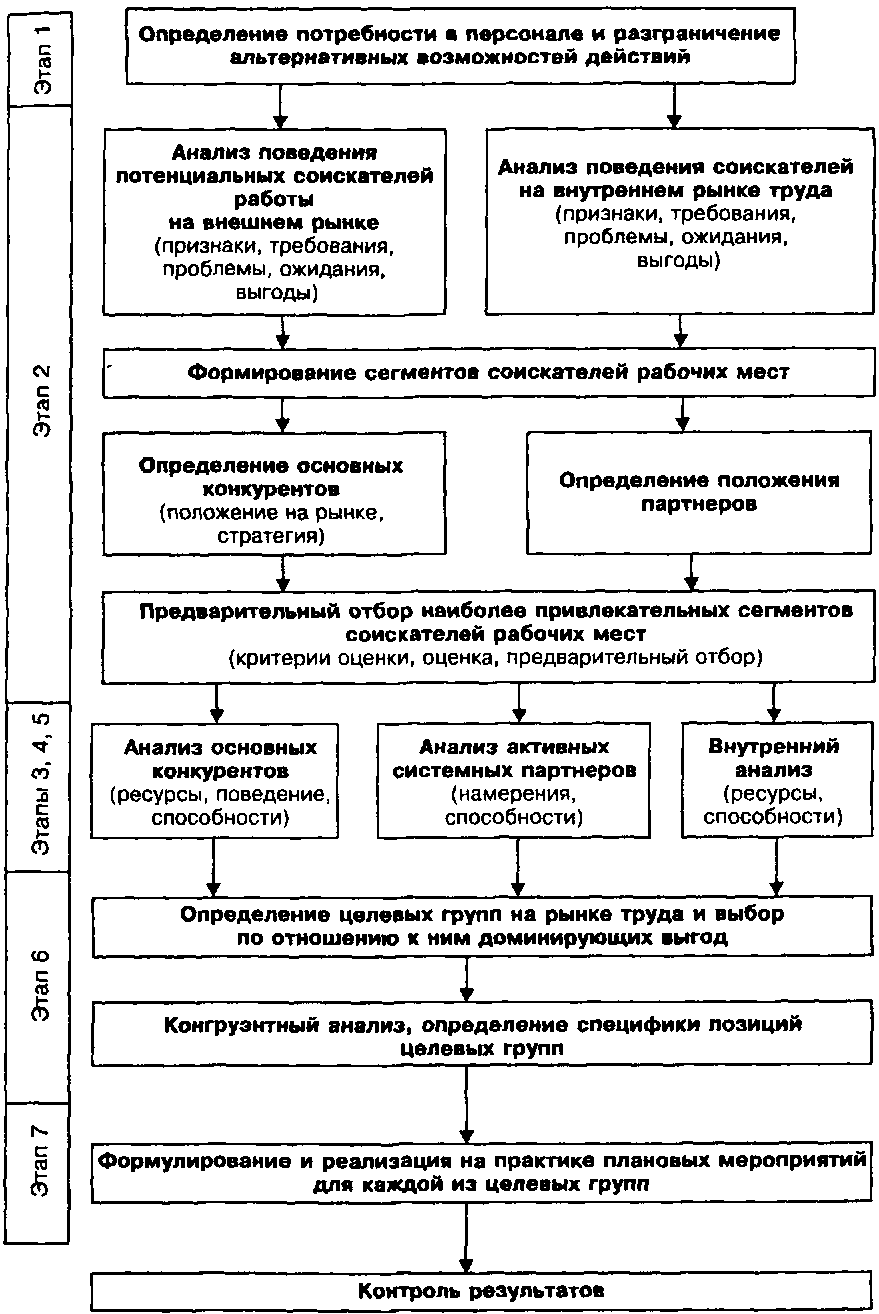 Этап 1

Определение потребности в персонале и разграничение альтернативных возможностей действий

Этап 2

Анализ поведения потенциальных соискателей работы на внешнем рынке (признаки, требования, проблемы, ожидания, выгоды)

Анализ поведения соискателей на внутреннем рынке труда (признаки, требования, проблемы, ожидания, выгоды)

Формирование сегментов соискателей рабочих мест

Определение основных конкурентов (положение на рынке, стратегия)

Определение положения партнеров

Предварительный отбор наиболее привлекательных сегментов соискателей рабочих мест (критерии оценки, оценка, предварительный отбор)

Этапы 3, 4, 5

Анализ основных конкурентов (ресурсы, поведение, способности)

Анализ активных системных партнеров (намерения, способности)

Внутренний анализ (ресурсы, способности)

Этап 6

Определение целевых групп на рынке труда и выбор по отношению к ним доминирующих выгод

Конгруэнтный анализ, определение специфики позиций целевых групп

Этап 7

Формулирование и реализация на практике плановых мероприятий для каждой из целевых групп

Контроль результатов